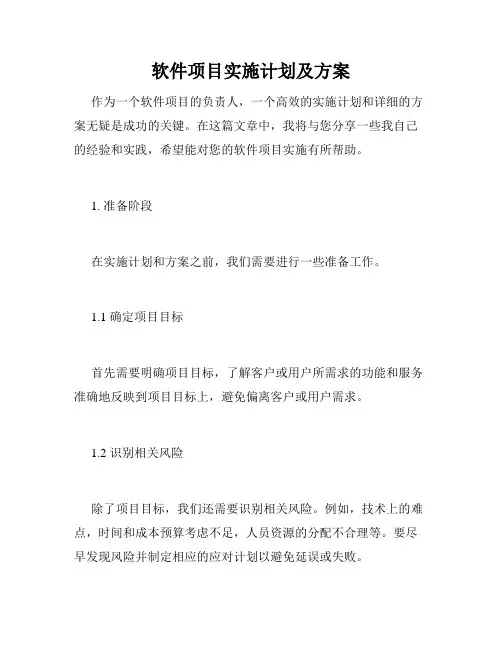 软件项目实施计划及方案

作为一个软件项目的负责人，一个高效的实施计划和详细的方案无疑是成功的关键。在这篇文章中，我将与您分享一些我自己的经验和实践，希望能对您的软件项目实施有所帮助。

1. 准备阶段

在实施计划和方案之前，我们需要进行一些准备工作。

1.1 确定项目目标

首先需要明确项目目标，了解客户或用户所需求的功能和服务准确地反映到项目目标上，避免偏离客户或用户需求。

1.2 识别相关风险

除了项目目标，我们还需要识别相关风险。例如，技术上的难点，时间和成本预算考虑不足，人员资源的分配不合理等。要尽早发现风险并制定相应的应对计划以避免延误或失败。